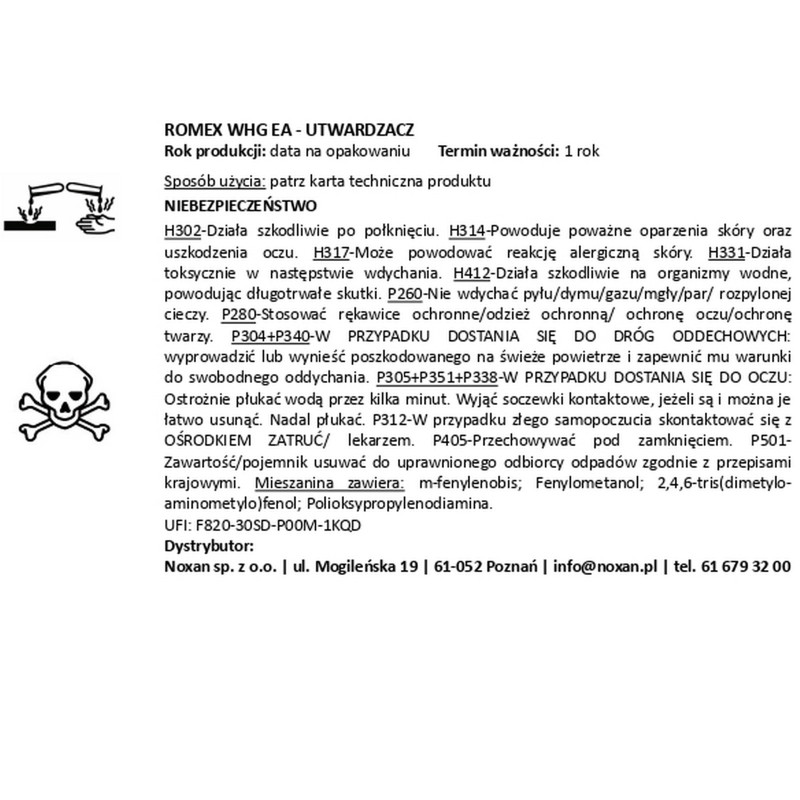 ROMEX WHG EA - UTWARDZACZ
Rok produkcji: data na opakowaniu Termin ważności: 1 rok

Sposób użycia: patrz karta techniczna produktu
NIEBEZPIECZEŃSTWO
H302-Działa szkodliwie po połknięciu. H314-Powoduje poważne oparzenia skóry oraz uszkodzenia oczu. H317-Może powodować reakcję alergiczną skóry. H331-Działa toksycznie w następstwie wdychania. H412-Działa szkodliwie na organizmy wodne, powodując długotrwałe skutki. P260-Nie wdychać pyłu/dymu/gazu/mgły/par/ rozpylonej cieczy. P280-Stosować rękawice ochronne/odzież ochronną/ ochronę oczu/ochronę twarzy. P304+P340-W PRZYPADKU DOSTANIA SIĘ DO DRÓG ODDECHOWYCH: wyprowadzić lub wynieść poszkodowanego na świeże powietrze i zapewnić mu warunki do swobodnego oddychania. P305+P351+P338-W PRZYPADKU DOSTANIA SIĘ DO OCZU: Ostrożnie płukać wodą przez kilka minut. Wyjąć soczewki kontaktowe, jeżeli są i można je łatwo usunąć. Nadal płukać. P312-W przypadku złego samopoczucia skontaktować się z OŚRODKIEM ZATRUĆ/ lekarzem. P405-Przechowywać pod zamknięciem. P501-Zawartość/pojemnik usuwać do uprawnionego odbiorcy odpadów zgodnie z przepisami krajowymi. Mieszanina zawiera: m-fenylenobis; Fenylometanol; 2,4,6-tris(dimetyloaminometylo)fenol; Polioksypropylenodiamina.
UFI: F820-30SD-P00M-1KQD
Dystrybutor:
Noxan sp. z o.o. | ul. Mogileńska 19 | 61-052 Poznań | info@noxan.pl | tel. 61 679 32 00